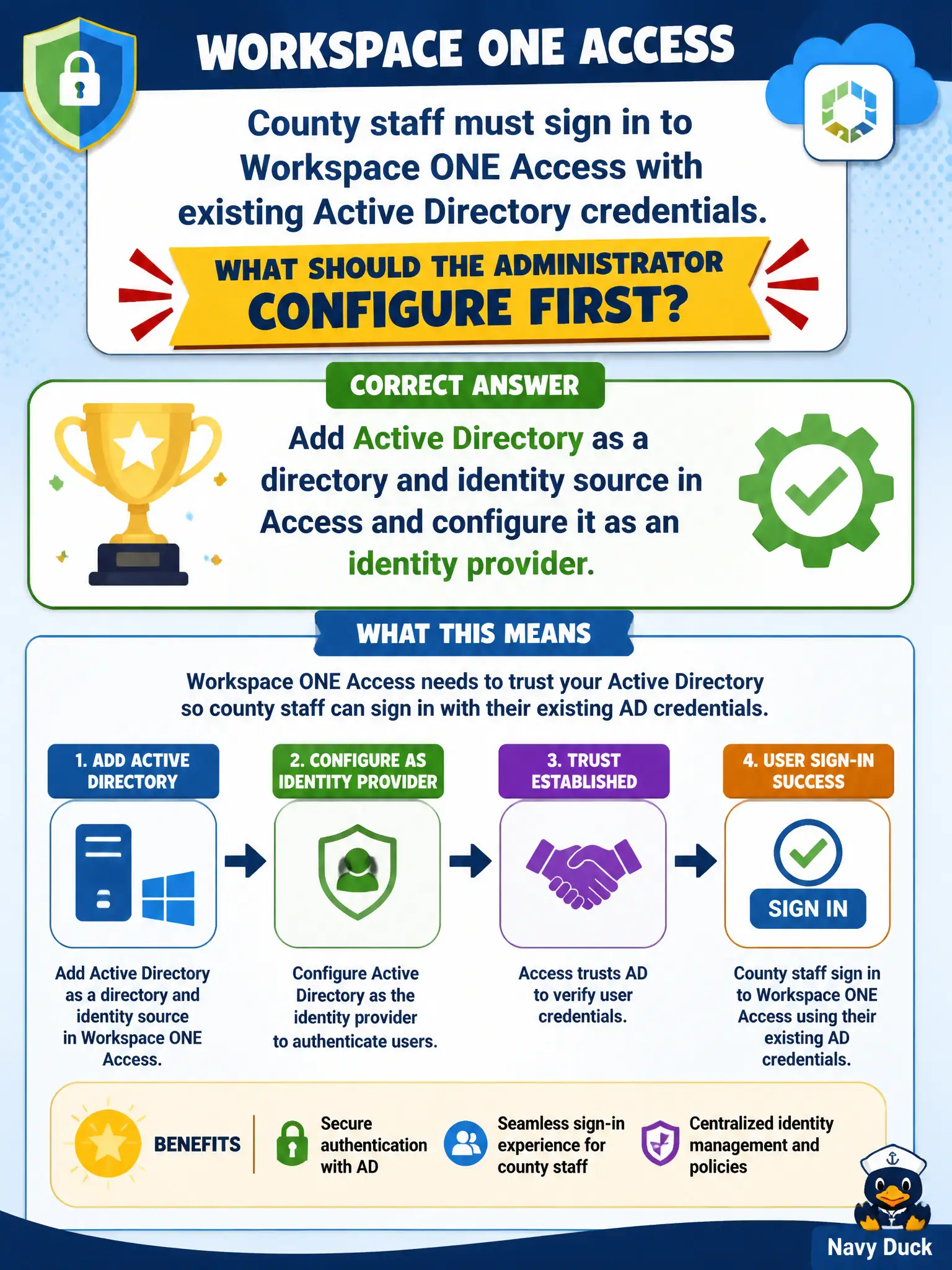 WORKSPACE ONE ACCESS

County staff must sign in to Workspace ONE Access with existing Active Directory credentials.

WHAT SHOULD THE ADMINISTRATOR CONFIGURE FIRST?

CORRECT ANSWER

Add Active Directory as a directory and identity source in Access and configure it as an identity provider.

WHAT THIS MEANS

Workspace ONE Access needs to trust your Active Directory so county staff can sign in with their existing AD credentials.

1. ADD ACTIVE DIRECTORY

Add Active Directory as a directory and identity source in Workspace ONE Access.

2. CONFIGURE AS IDENTITY PROVIDER

Configure Active Directory as the identity provider to authenticate users.

3. TRUST ESTABLISHED

Access trusts AD to verify user credentials.

4. USER SIGN-IN SUCCESS

SIGN IN

County staff sign in to Workspace ONE Access using their existing AD credentials.

BENEFITS

Secure authentication with AD

Seamless sign-in experience for county staff

Centralized identity management and policies

Navy Duck